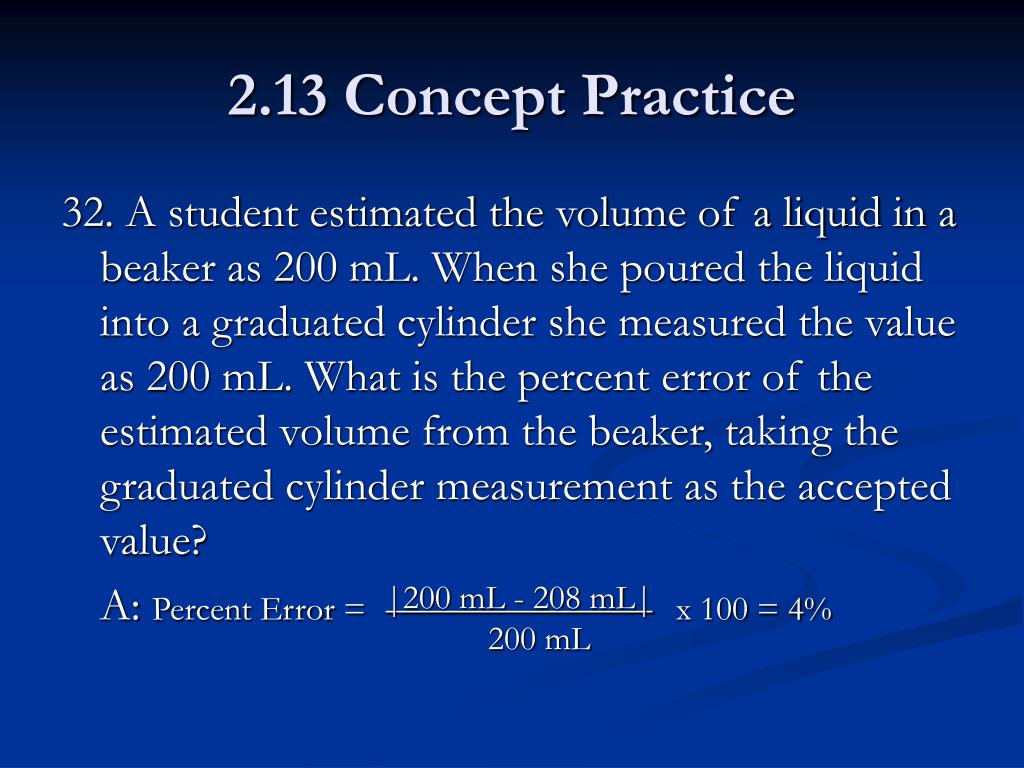 2.13 Concept Practice

32. A student estimated the volume of a liquid in a beaker as 200 mL. When she poured the liquid into a graduated cylinder she measured the value as 200 mL. What is the percent error of the estimated volume from the beaker, taking the graduated cylinder measurement as the accepted value?

A: Percent Error = $\frac{|200 \text{ mL} - 208 \text{ mL}|}{200 \text{ mL}}$ x 100 = 4%